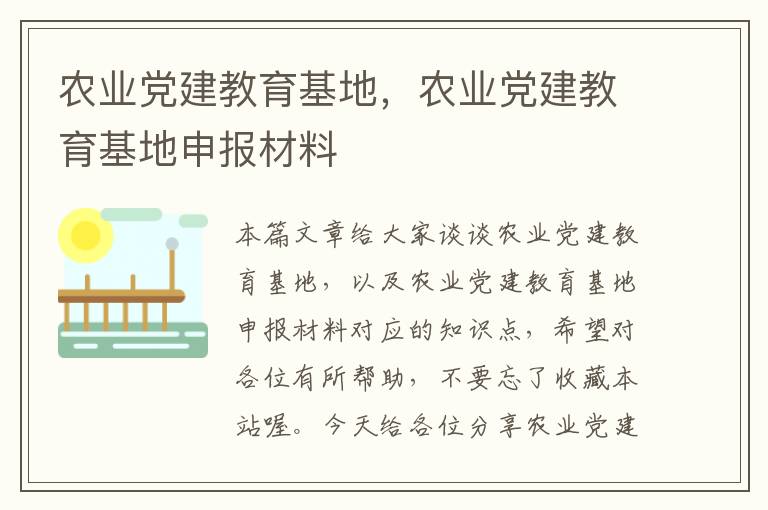 农业党建教育基地，农业党建教育基地申报材料

本篇文章给大家谈谈农业党建教育基地，以及农业党建教育基地申报材料对应的知识点，希望对各位有所帮助，不要忘了收藏本站喔。今天给各位分享农业党建